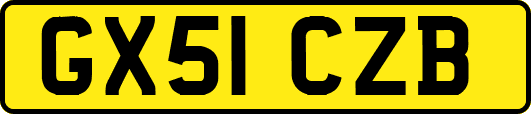 GX51 CZB